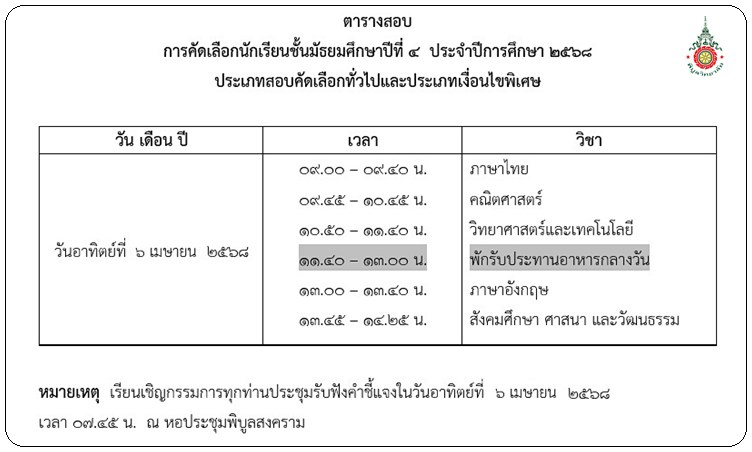 ตารางสอบ
การคัดเลือกนักเรียนชั้นมัธยมศึกษาปีที่ ๔ ประจำปีการศึกษา ๒๕๖๘
ประเภทสอบคัดเลือกทั่วไปและประเภทเงื่อนไขพิเศษ

| วัน เดือน ปี | เวลา | วิชา |
|---|---|---|
| วันอาทิตย์ที่ ๖ เมษายน ๒๕๖๘ | ๐๙.๐๐ – ๐๙.๔๐ น. | ภาษาไทย |
| | ๐๙.๔๕ – ๑๐.๔๕ น. | คณิตศาสตร์ |
| | ๑๐.๕๐ – ๑๑.๔๐ น. | วิทยาศาสตร์และเทคโนโลยี |
| | ๑๑.๔๐ – ๑๓.๐๐ น. | พักรับประทานอาหารกลางวัน |
| | ๑๓.๐๐ – ๑๓.๔๐ น. | ภาษาอังกฤษ |
| | ๑๓.๔๕ – ๑๔.๒๕ น. | สังคมศึกษา ศาสนา และวัฒนธรรม |

หมายเหตุ เรียนเชิญกรรมการทุกท่านประชุมรับฟังคำชี้แจงในวันอาทิตย์ที่ ๖ เมษายน ๒๕๖๘ เวลา ๐๗.๔๕ น. ณ หอประชุมพิบูลสงคราม